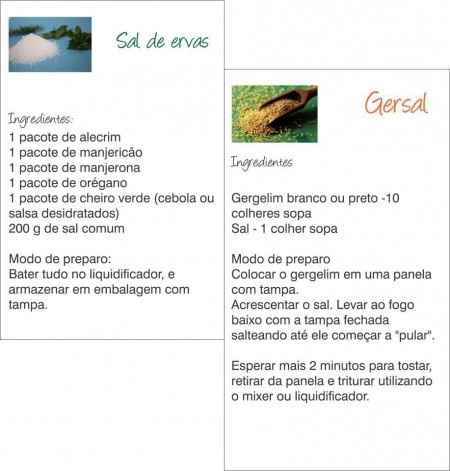 Sal de ervas

Ingredientes:
1 pacote de alecrim
1 pacote de manjericão
1 pacote de manjerona
1 pacote de orégano
1 pacote de cheiro verde (cebola ou salsa desidratados)
200 g de sal comum

Modo de preparo:
Bater tudo no liquidificador, e armazenar em embalagem com tampa.

Gersal

Ingredientes

Gergelim branco ou preto -10 colheres sopa
Sal - 1 colher sopa

Modo de preparo
Colocar o gergelim em uma panela com tampa.
Acrescentar o sal. Levar ao fogo baixo com a tampa fechada salteando até ele começar a "pular".

Esperar mais 2 minutos para tostar, retirar da panela e triturar utilizando o mixer ou liquidificador.